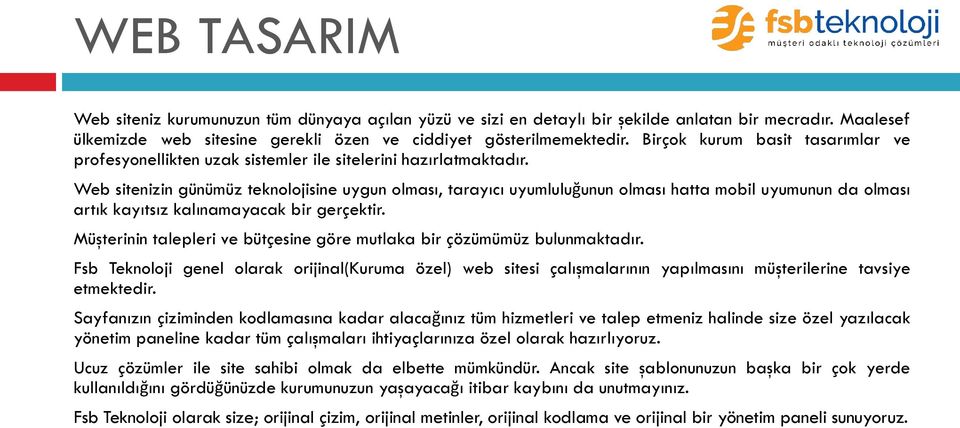 WEB TASARIM

fsbteknoloji
müşteri odaklı teknoloji çözümleri

Web siteniz kurumunuzun tüm dünyaya açılan yüzü ve sizi en detaylı bir şekilde anlatan bir mecradır. Maalesef ülkemizde web sitesine gerekli özen ve ciddiyet gösterilmemektedir. Birçok kurum basit tasarımlar ve profesyonellikten uzak sistemler ile sitelerini hazırlatmaktadır.

Web sitenizin günümüz teknolojisine uygun olması, tarayıcı uyumluluğunun olması hatta mobil uyumunun da olması artık kayıtsız kalınamayacak bir gerçektir.

Müşterinin talepleri ve bütçesine göre mutlaka bir çözümümüz bulunmaktadır.

Fsb Teknoloji genel olarak orijinal(Kuruma özel) web sitesi çalışmalarının yapılmasını müşterilerine tavsiye etmektedir.

Sayfanızın çiziminden kodlamasına kadar alacağınız tüm hizmetleri ve talep etmeniz halinde size özel yazılacak yönetim paneline kadar tüm çalışmaları ihtiyaçlarınıza özel olarak hazırlıyoruz.

Ucuz çözümler ile site sahibi olmak da elbette mümkündür. Ancak site şablonunuzun başka bir çok yerde kullanıldığını gördüğünüzde kurumunuzun yaşayacağı itibar kaybını da unutmayınız.

Fsb Teknoloji olarak size; orijinal çizim, orijinal metinler, orijinal kodlama ve orijinal bir yönetim paneli sunuyoruz.